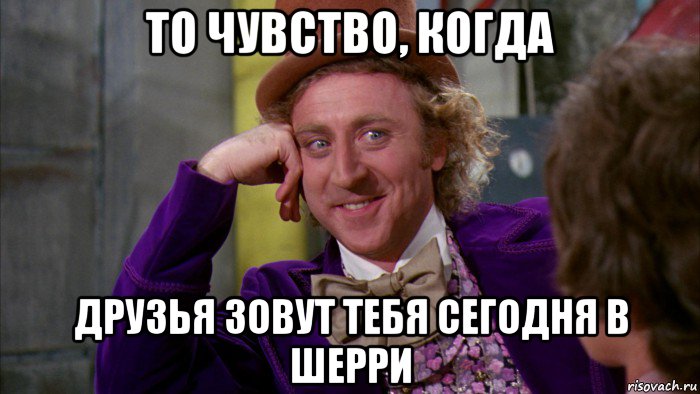 ТО ЧУВСТВО, КОГДА

ДРУЗЬЯ ЗОВУТ ТЕБЯ СЕГОДНЯ В ШЕРРИ

risovach.ru